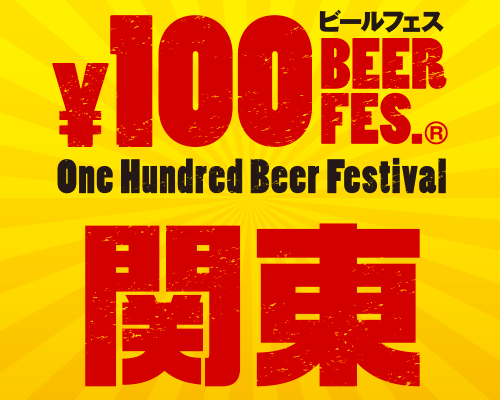 ¥100 ビールフェス BEER FES.®

One Hundred Beer Festival

関東